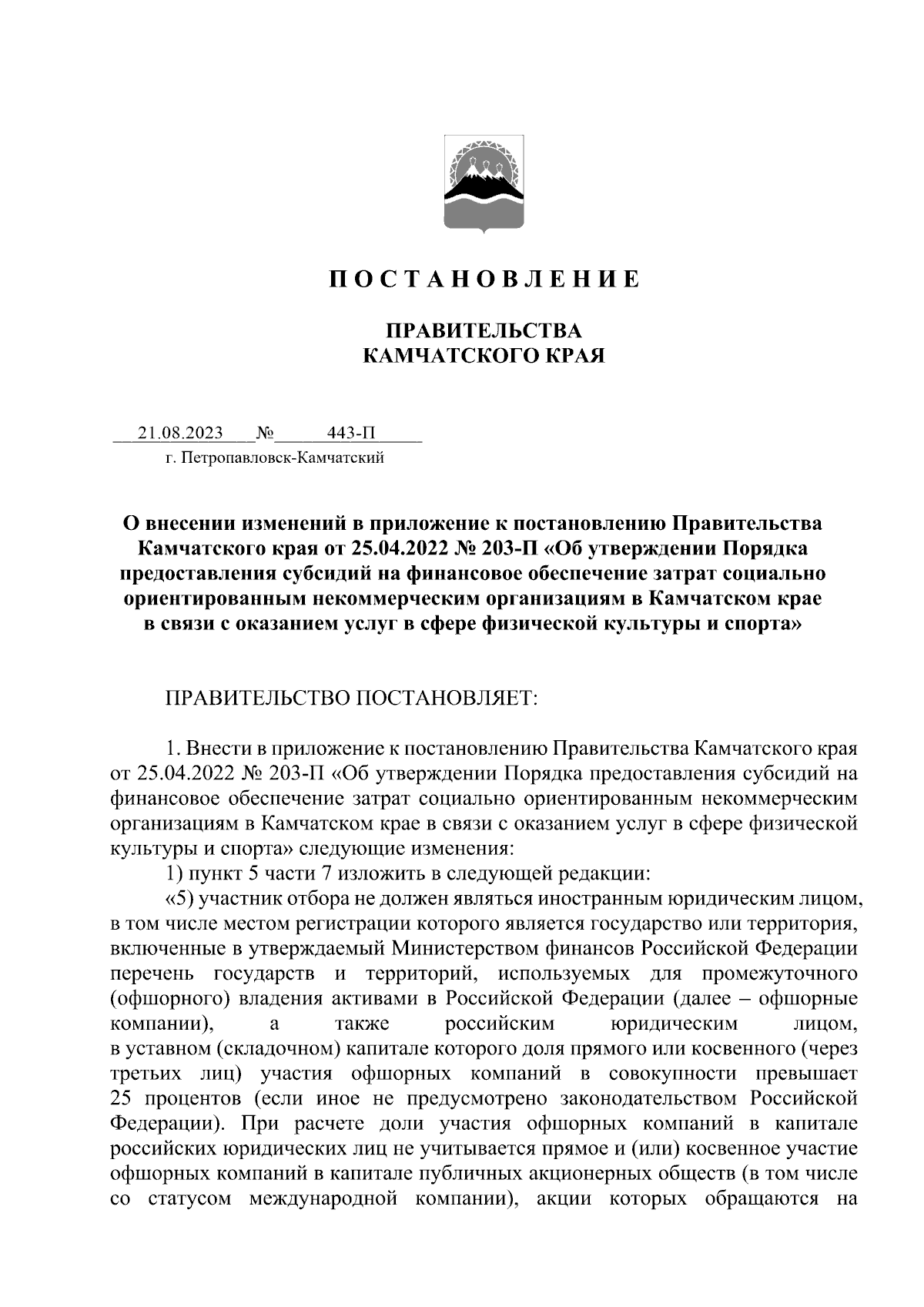 П О С Т А Н О В Л Е Н И Е

ПРАВИТЕЛЬСТВА
КАМЧАТСКОГО КРАЯ

21.08.2023 № 443-П
г. Петропавловск-Камчатский

О внесении изменений в приложение к постановлению Правительства Камчатского края от 25.04.2022 № 203-П «Об утверждении Порядка предоставления субсидий на финансовое обеспечение затрат социально ориентированным некоммерческим организациям в Камчатском крае в связи с оказанием услуг в сфере физической культуры и спорта»

ПРАВИТЕЛЬСТВО ПОСТАНОВЛЯЕТ:

1. Внести в приложение к постановлению Правительства Камчатского края от 25.04.2022 № 203-П «Об утверждении Порядка предоставления субсидий на финансовое обеспечение затрат социально ориентированным некоммерческим организациям в Камчатском крае в связи с оказанием услуг в сфере физической культуры и спорта» следующие изменения:
1) пункт 5 части 7 изложить в следующей редакции:
«5) участник отбора не должен являться иностранным юридическим лицом, в том числе местом регистрации которого является государство или территория, включенные в утверждаемый Министерством финансов Российской Федерации перечень государств и территорий, используемых для промежуточного (офшорного) владения активами в Российской Федерации (далее – офшорные компании), а также российским юридическим лицом, в уставном (складочном) капитале которого доля прямого или косвенного (через третьих лиц) участия офшорных компаний в совокупности превышает 25 процентов (если иное не предусмотрено законодательством Российской Федерации). При расчете доли участия офшорных компаний в капитале российских юридических лиц не учитывается прямое и (или) косвенное участие офшорных компаний в капитале публичных акционерных обществ (в том числе со статусом международной компании), акции которых обращаются на